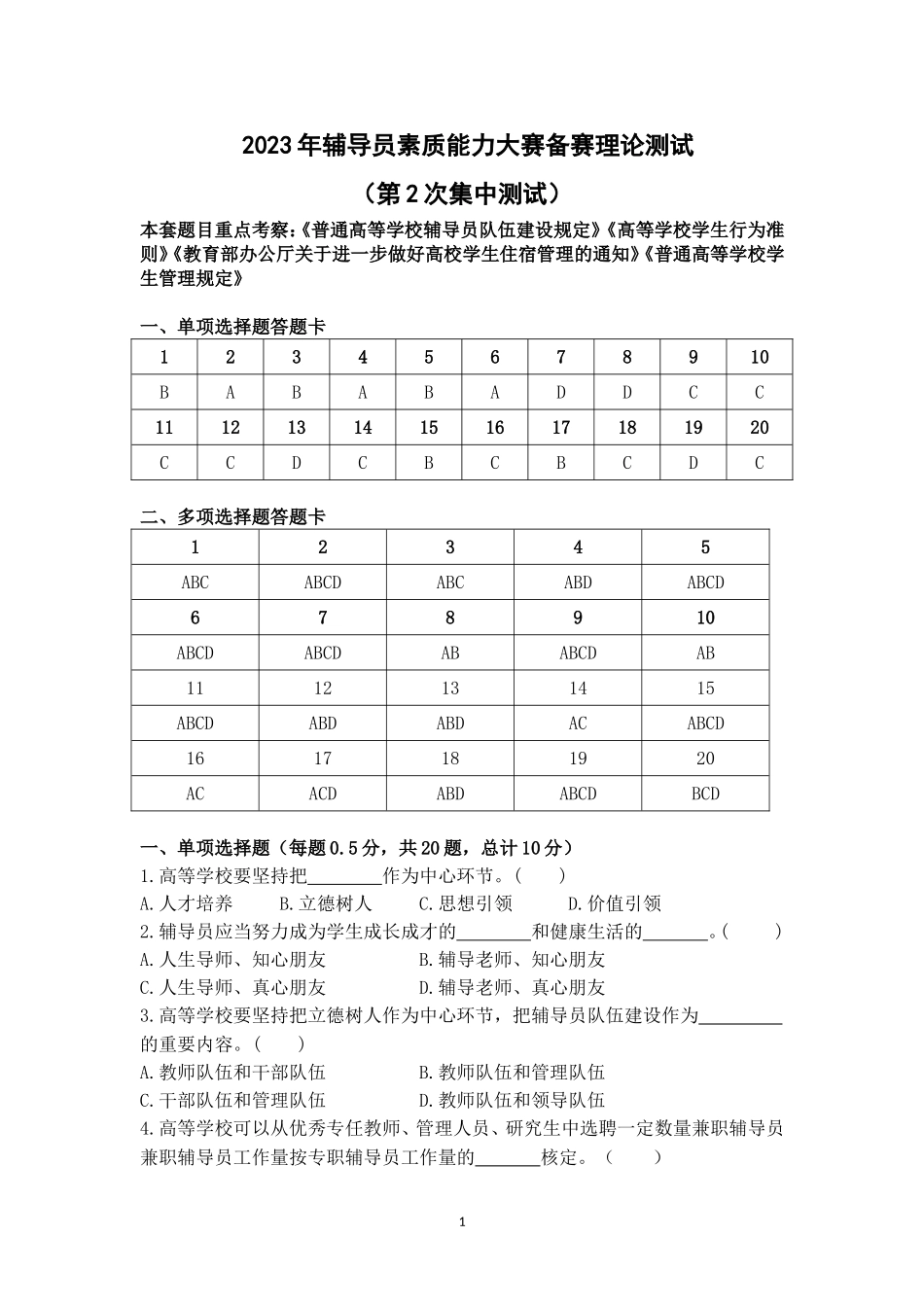 2023年辅导员素质能力大赛备赛理论测试

（第2次集中测试）

本套题目重点考察:《普通高等学校辅导员队伍建设规定》《高等学校学生行为准则》《教育部办公厅关于进一步做好高校学生住宿管理的通知》《普通高等学校学生管理规定》

一、单项选择题答题卡

| 1 | 2 | 3 | 4 | 5 | 6 | 7 | 8 | 9 | 10 |
|---|---|---|---|---|---|---|---|---|---|
| B | A | B | A | B | A | D | D | C | C |
| 11 | 12 | 13 | 14 | 15 | 16 | 17 | 18 | 19 | 20 |
| C | C | D | C | B | C | B | C | D | C |

二、多项选择题答题卡

| 1 | 2 | 3 | 4 | 5 |
|---|---|---|---|---|
| ABC | ABCD | ABC | ABD | ABCD |
| 6 | 7 | 8 | 9 | 10 |
| ABCD | ABCD | AB | ABCD | AB |
| 11 | 12 | 13 | 14 | 15 |
| ABCD | ABD | ABD | AC | ABCD |
| 16 | 17 | 18 | 19 | 20 |
| AC | ACD | ABD | ABCD | BCD |

一、单项选择题（每题0.5分，共20题，总计10分）
1.高等学校要坚持把________作为中心环节。（ ）
A.人才培养 B.立德树人 C.思想引领 D.价值引领
2.辅导员应当努力成为学生成长成才的________和健康生活的_______。（ ）
A.人生导师、知心朋友 B.辅导老师、知心朋友
C.人生导师、真心朋友 D.辅导老师、真心朋友
3.高等学校要坚持把立德树人作为中心环节，把辅导员队伍建设作为_________的重要内容。（ ）
A.教师队伍和干部队伍 B.教师队伍和管理队伍
C.干部队伍和管理队伍 D.教师队伍和领导队伍
4.高等学校可以从优秀专任教师、管理人员、研究生中选聘一定数量兼职辅导员兼职辅导员工作量按专职辅导员工作量的_______核定。（ ）

1